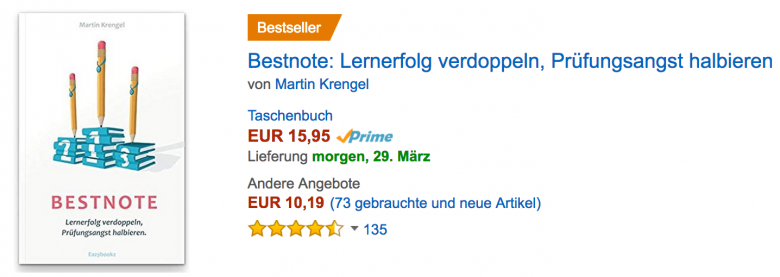 Martin Krengel

2 1 3

BESTNOTE

Lernerfolg verdoppeln, Prüfungsangst halbieren.

Eazybookz

Bestseller

Bestnote: Lernerfolg verdoppeln, Prüfungsangst halbieren

von Martin Krengel

Taschenbuch

EUR 15,95 Prime

Lieferung morgen, 29. März

Andere Angebote

EUR 10,19 (73 gebrauchte und neue Artikel)

135